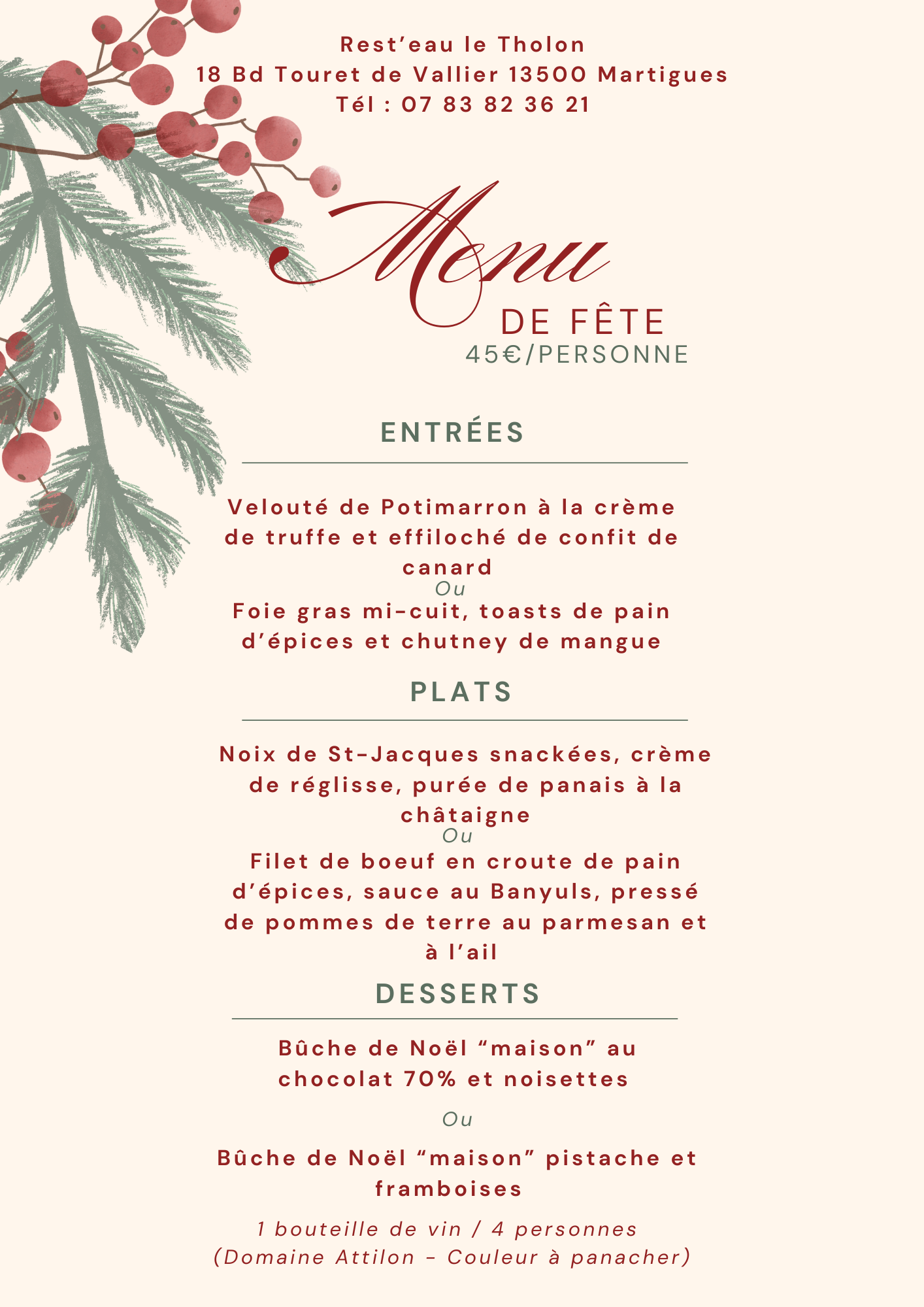 Rest’eau le Tholon
18 Bd Touret de Vallier 13500 Martigues
Tél : 07 83 82 36 21

Menu
DE FÊTE
45€/PERSONNE

ENTRÉES

Velouté de Potimarron à la crème de truffe et effiloché de confit de canard
Ou
Foie gras mi-cuit, toasts de pain d’épices et chutney de mangue

PLATS

Noix de St-Jacques snackées, crème de réglisse, purée de panais à la châtaigne
Ou
Filet de boeuf en croute de pain d’épices, sauce au Banyuls, pressé de pommes de terre au parmesan et à l’ail

DESSERTS

Bûche de Noël “maison” au chocolat 70% et noisettes

Ou

Bûche de Noël “maison” pistache et framboises

1 bouteille de vin / 4 personnes
(Domaine Attilon - Couleur à panacher)